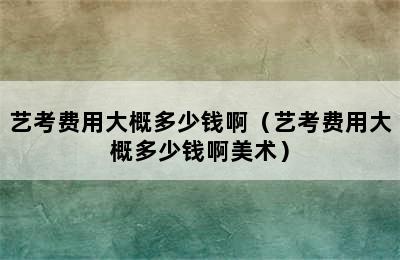 艺考费用大概多少钱啊（艺考费用大概多少钱啊美术）